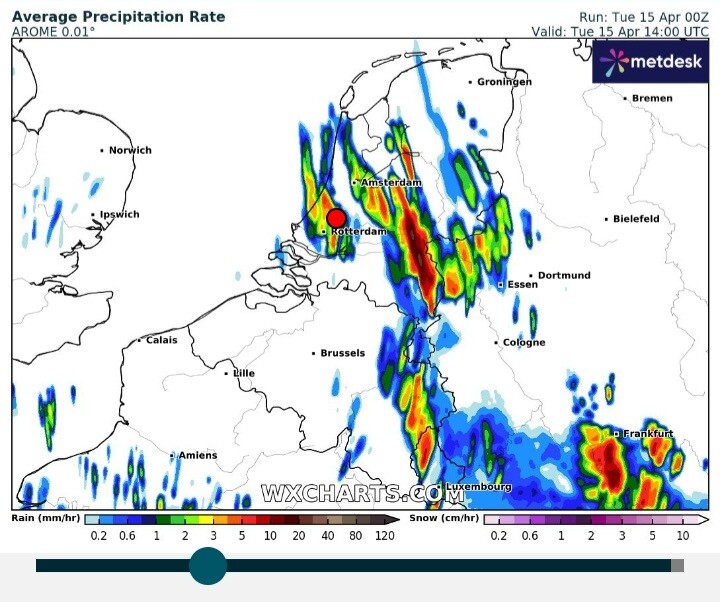 Average Precipitation Rate
AROME 0.01°

Run: Tue 15 Apr 00Z
Valid: Tue 15 Apr 14:00 UTC

metdesk

Groningen
Bremen
Norwich
Amsterdam
Ipswich
Rotterdam
Bielefeld
Dortmund
Essen
Calais
Cologne
Brussels
Lille
Frankfurt
Amiens
Luxembourg
WXCHARTS.COM

Rain (mm/hr)
0.2 0.6 1 2 3 5 10 20 40 80 120

Snow (cm/hr)
0.2 0.6 1 2 3 5 10